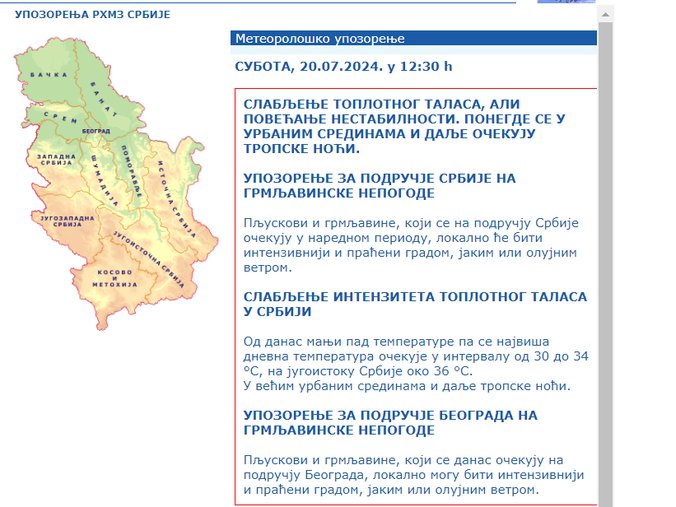 УПОЗОРЕЊА РХМЗ СРБИЈЕ

БАЧКА
БАНАТ
СРЕМ
БЕОГРАД
ЗАПАДНА СРБИЈА
ШУМАДИЈА
ПОМОРАВЉЕ
ИСТОЧНА СРБИЈА
ЈУГОЗАПАДНА СРБИЈА
ЈУГОИСТОЧНА СРБИЈА
КОСОВО И МЕТОХИЈА

Метеоролошко упозорење

СУБОТА, 20.07.2024. у 12:30 h

СЛАБЉЕЊЕ ТОПЛОТНОГ ТАЛАСА, АЛИ ПОВЕЋАЊЕ НЕСТАБИЛНОСТИ. ПОНЕГДЕ СЕ У УРБАНИМ СРЕДИНАМА И ДАЉЕ ОЧЕКУЈУ ТРОПСКЕ НОЋИ.

УПОЗОРЕЊЕ ЗА ПОДРУЧЈЕ СРБИЈЕ НА ГРМЉАВИНСКЕ НЕПОГОДЕ

Пљускови и грмљавине, који се на подручју Србије очекују у наредном периоду, локално ће бити интензивнији и праћени градом, јаким или олујним ветром.

СЛАБЉЕЊЕ ИНТЕНЗИТЕТА ТОПЛОТНОГ ТАЛАСА У СРБИЈИ

Од данас мањи пад температуре па се највиша дневна температура очекује у интервалу од 30 до 34 °C, на југоистоку Србије око 36 °C.
У већим урбаним срединама и даље тропске ноћи.

УПОЗОРЕЊЕ ЗА ПОДРУЧЈЕ БЕОГРАДА НА ГРМЉАВИНСКЕ НЕПОГОДЕ

Пљускови и грмљавине, који се данас очекују на подручју Београда, локално могу бити интензивнији и праћени градом, јаким или олујним ветром.